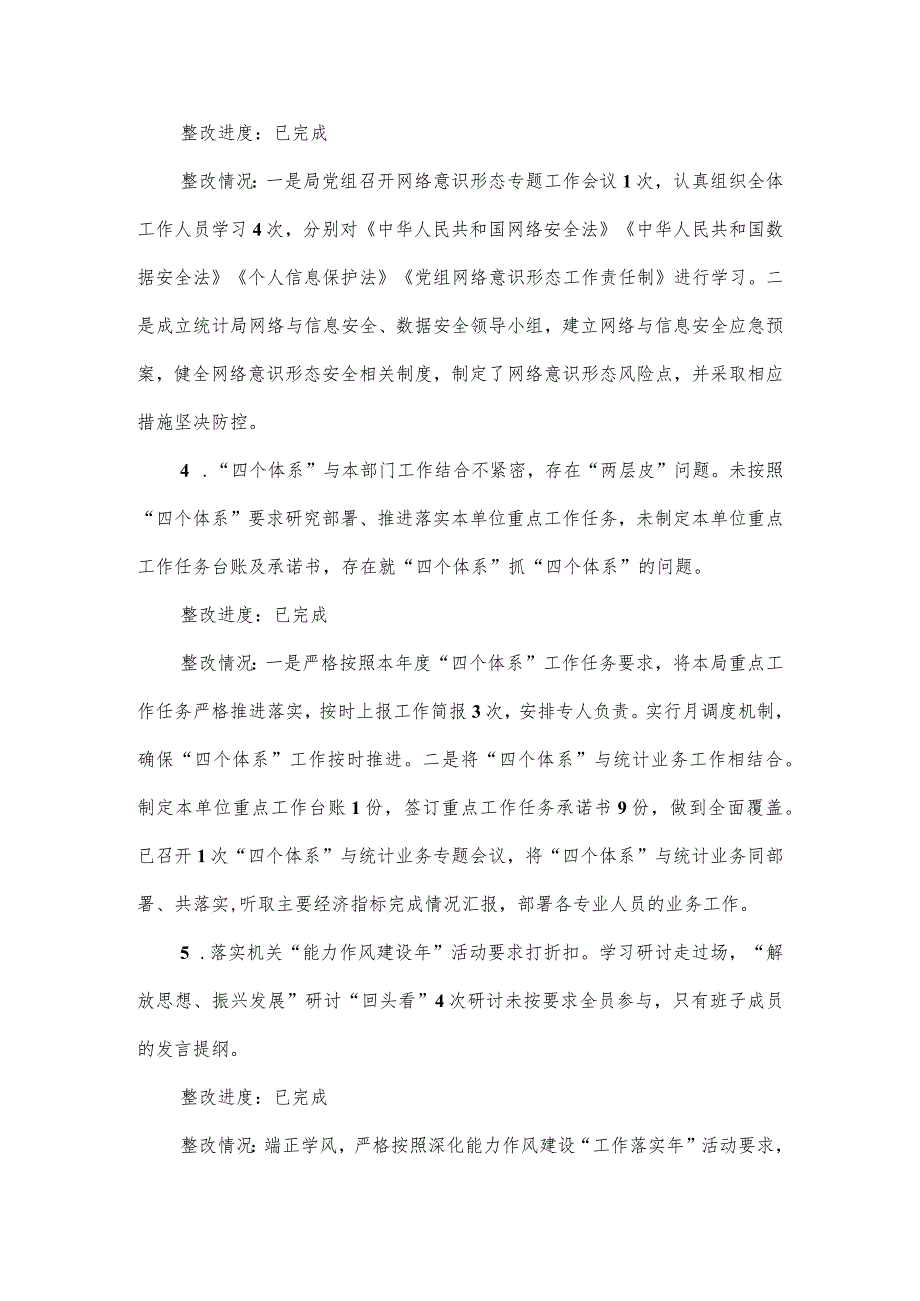 整改进度：已完成

整改情况：一是局党组召开网络意识形态专题工作会议1次，认真组织全体工作人员学习4次，分别对《中华人民共和国网络安全法》《中华人民共和国数据安全法》《个人信息保护法》《党组网络意识形态工作责任制》进行学习。二是成立统计局网络与信息安全、数据安全领导小组，建立网络与信息安全应急预案，健全网络意识形态安全相关制度，制定了网络意识形态风险点，并采取相应措施坚决防控。

4．“四个体系”与本部门工作结合不紧密，存在“两层皮”问题。未按照“四个体系”要求研究部署、推进落实本单位重点工作任务，未制定本单位重点工作任务台账及承诺书，存在就“四个体系”抓“四个体系”的问题。

整改进度：已完成

整改情况：一是严格按照本年度“四个体系”工作任务要求，将本局重点工作任务严格推进落实，按时上报工作简报3次，安排专人负责。实行月调度机制，确保“四个体系”工作按时推进。二是将“四个体系”与统计业务工作相结合。制定本单位重点工作台账1份，签订重点工作任务承诺书9份，做到全面覆盖。已召开1次“四个体系”与统计业务专题会议，将“四个体系”与统计业务同部署、共落实,听取主要经济指标完成情况汇报，部署各专业人员的业务工作。

5．落实机关“能力作风建设年”活动要求打折扣。学习研讨走过场，“解放思想、振兴发展”研讨“回头看”4次研讨未按要求全员参与，只有班子成员的发言提纲。

整改进度：已完成

整改情况：端正学风，严格按照深化能力作风建设“工作落实年”活动要求，